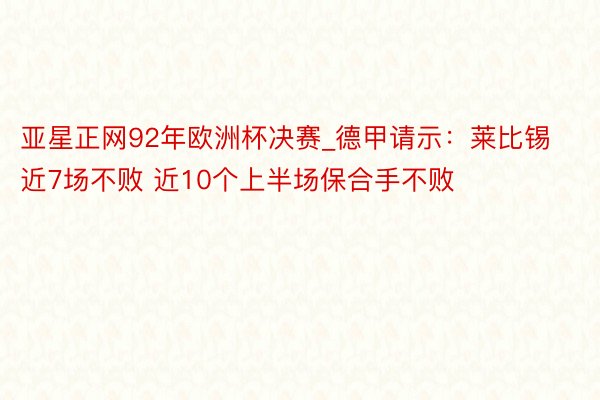 亚星正网92年欧洲杯决赛_德甲请示：莱比锡近7场不败 近10个上半场保合手不败